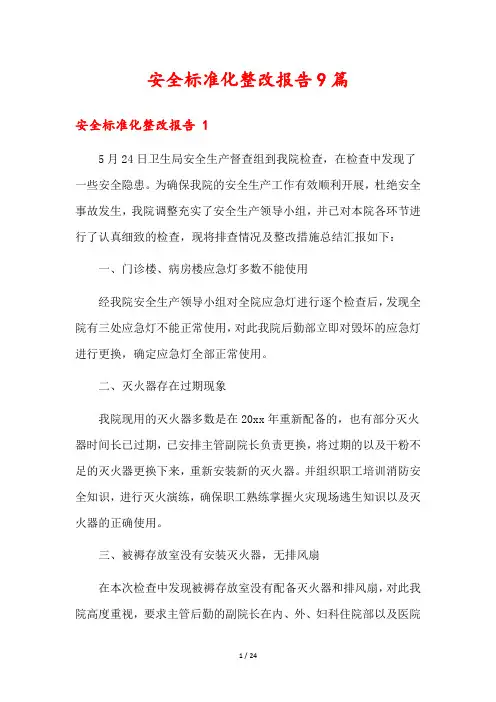 安全标准化整改报告9篇

安全标准化整改报告 1

5月24日卫生局安全生产督查组到我院检查，在检查中发现了一些安全隐患。为确保我院的安全生产工作有效顺利开展，杜绝安全事故发生，我院调整充实了安全生产领导小组，并已对本院各环节进行了认真细致的检查，现将排查情况及整改措施总结汇报如下：

一、门诊楼、病房楼应急灯多数不能使用

经我院安全生产领导小组对全院应急灯进行逐个检查后，发现全院有三处应急灯不能正常使用，对此我院后勤部立即对毁坏的应急灯进行更换，确定应急灯全部正常使用。

二、灭火器存在过期现象

我院现用的灭火器多数是在20xx年重新配备的，也有部分灭火器时间长已过期，已安排主管副院长负责更换，将过期的以及干粉不足的灭火器更换下来，重新安装新的灭火器。并组织职工培训消防安全知识，进行灭火演练，确保职工熟练掌握火灾现场逃生知识以及灭火器的正确使用。

三、被褥存放室没有安装灭火器，无排风扇

在本次检查中发现被褥存放室没有配备灭火器和排风扇，对此我院高度重视，要求主管后勤的副院长在内、外、妇科住院部以及医院

1 / 24